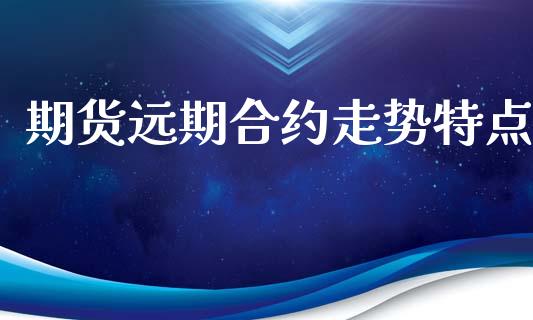 期货远期合约走势特点